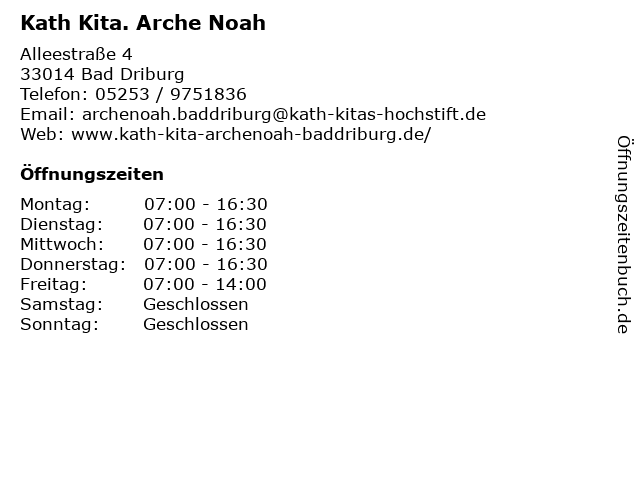 Kath Kita. Arche Noah

Alleestraße 4
33014 Bad Driburg
Telefon: 05253 / 9751836
Email: archenoah.baddriburg@kath-kitas-hochstift.de
Web: www.kath-kita-archenoah-baddriburg.de/

Öffnungszeiten

Montag: 07:00 - 16:30
Dienstag: 07:00 - 16:30
Mittwoch: 07:00 - 16:30
Donnerstag: 07:00 - 16:30
Freitag: 07:00 - 14:00
Samstag: Geschlossen
Sonntag: Geschlossen

Öffnungszeitenbuch.de